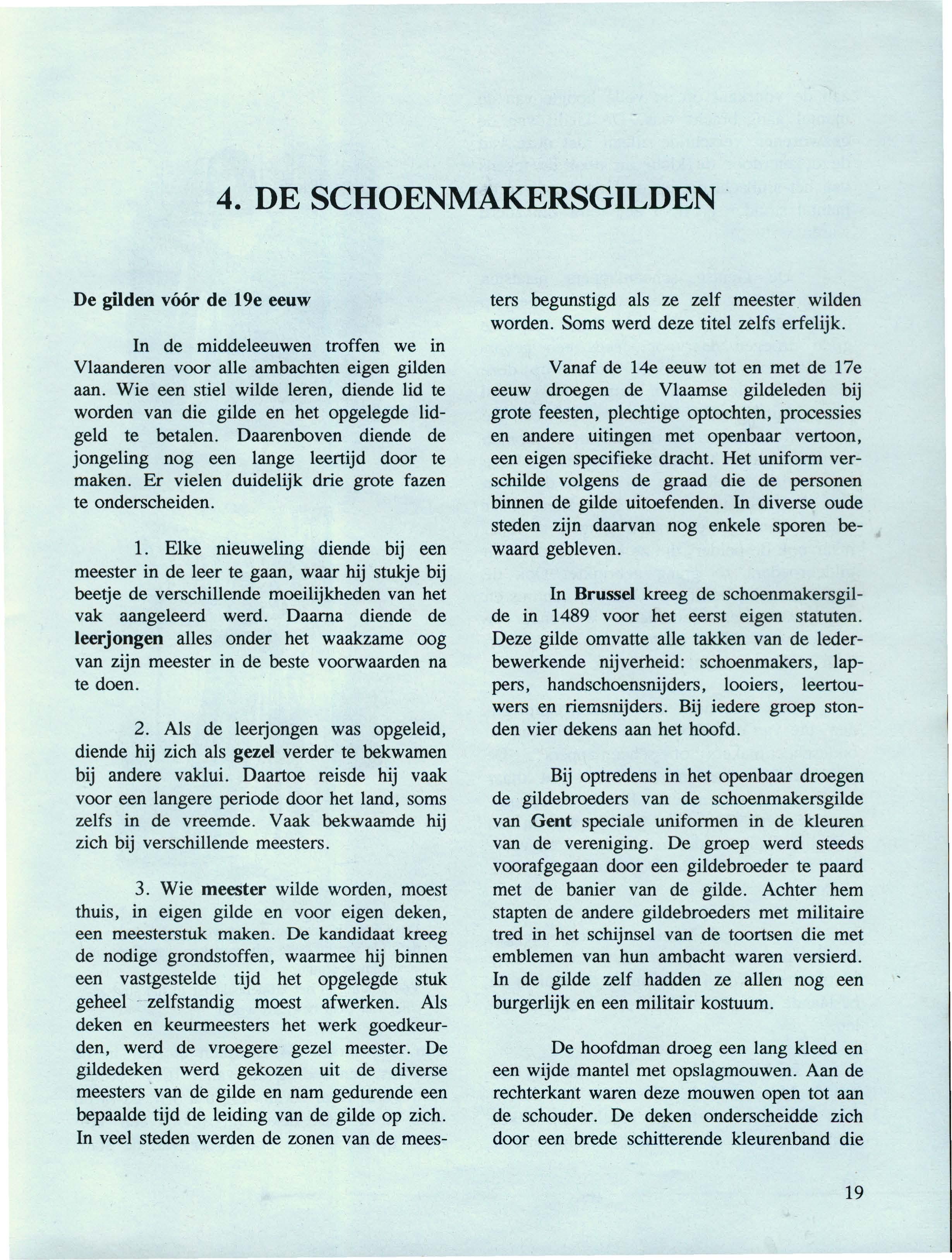 4. DE SCHOENMAKERSGILDEN

De gilden vóór de 19e eeuw

In de middeleeuwen troffen we in Vlaanderen voor alle ambachten eigen gilden aan. Wie een stiel wilde leren, diende lid te worden van die gilde en het opgelegde lidgeld te betalen. Daarenboven diende de jongeling nog een lange leertijd door te maken. Er vielen duidelijk drie grote fazen te onderscheiden.

1. Elke nieuweling diende bij een meester in de leer te gaan, waar hij stukje bij beetje de verschillende moeilijkheden van het vak aangeleerd werd. Daarna diende de leerjongen alles onder het waakzame oog van zijn meester in de beste voorwaarden na te doen.

2. Als de leerjongen was opgeleid, diende hij zich als gezel verder te bekwamen bij andere vaklui. Daartoe reisde hij vaak voor een langere periode door het land, soms zelfs in de vreemde. Vaak bekwaamde hij zich bij verschillende meesters.

3. Wie meester wilde worden, moest thuis, in eigen gilde en voor eigen deken, een meesterstuk maken. De kandidaat kreeg de nodige grondstoffen, waarmee hij binnen een vastgestelde tijd het opgelegde stuk geheel zelfstandig moest afwerken. Als deken en keurmeesters het werk goedkeurden, werd de vroegere gezel meester. De gildedeken werd gekozen uit de diverse meesters van de gilde en nam gedurende een bepaalde tijd de leiding van de gilde op zich. In veel steden werden de zonen van de meesters begunstigd als ze zelf meester wilden worden. Soms werd deze titel zelfs erfelijk.

Vanaf de 14e eeuw tot en met de 17e eeuw droegen de Vlaamse gildeleden bij grote feesten, plechtige optochten, processies en andere uitingen met openbaar vertoon, een eigen specifieke dracht. Het uniform verschilde volgens de graad die de personen binnen de gilde uitoefenden. In diverse oude steden zijn daarvan nog enkele sporen bewaard gebleven.

In Brussel kreeg de schoenmakersgilde in 1489 voor het eerst eigen statuten. Deze gilde omvatte alle takken van de lederbewerkende nijverheid: schoenmakers, lappers, handschoensnijders, looiers, leertouwers en riemsnijders. Bij iedere groep stonden vier dekens aan het hoofd.

Bij optredens in het openbaar droegen de gildebroeders van de schoenmakersgilde van Gent speciale uniformen in de kleuren van de vereniging. De groep werd steeds voorafgegaan door een gildebroeder te paard met de banier van de gilde. Achter hem stapten de andere gildebroeders met militaire tred in het schijnsel van de toortsen die met emblemen van hun ambacht waren versierd. In de gilde zelf hadden ze allen nog een burgerlijk en een militair kostuum.

De hoofdman droeg een lang kleed en een wijde mantel met opslagmouwen. Aan de rechterkant waren deze mouwen open tot aan de schouder. De deken onderscheidde zich door een brede schitterende kleurenband die

19